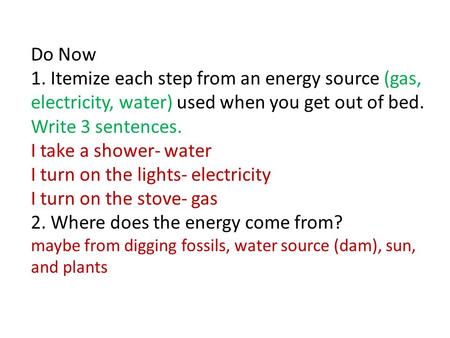 Do Now
1. Itemize each step from an energy source (gas, electricity, water) used when you get out of bed. Write 3 sentences.
I take a shower- water
I turn on the lights- electricity
I turn on the stove- gas
2. Where does the energy come from?
maybe from digging fossils, water source (dam), sun, and plants